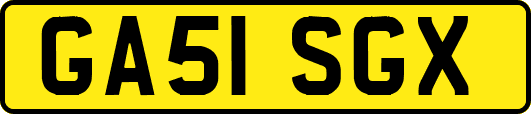 GA51 SGX